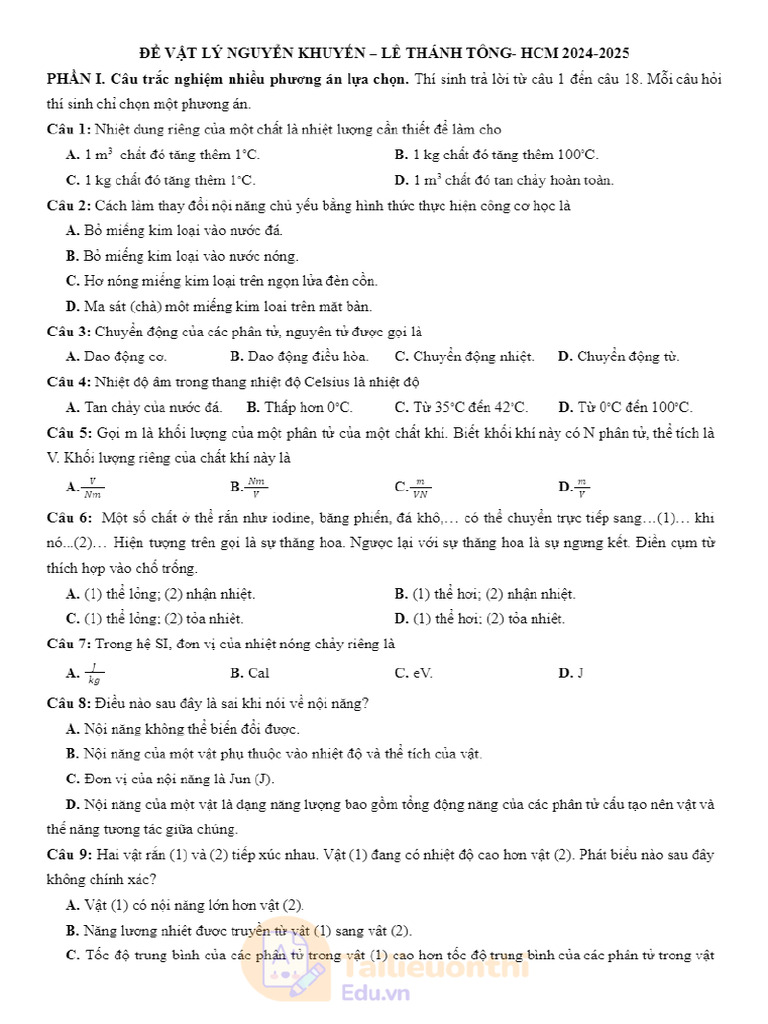 ĐỀ VẬT LÝ NGUYỄN KHUYẾN – LÊ THÁNH TÔNG- HCM 2024-2025

PHẦN I. Câu trắc nghiệm nhiều phương án lựa chọn. Thí sinh trả lời từ câu 1 đến câu 18. Mỗi câu hỏi thí sinh chỉ chọn một phương án.

Câu 1: Nhiệt dung riêng của một chất là nhiệt lượng cần thiết để làm cho

A. 1 $m^3$ chất đó tăng thêm 1°C.
B. 1 kg chất đó tăng thêm 100°C.
C. 1 kg chất đó tăng thêm 1°C.
D. 1 $m^3$ chất đó tan chảy hoàn toàn.

Câu 2: Cách làm thay đổi nội năng chủ yếu bằng hình thức thực hiện công cơ học là

A. Bỏ miếng kim loại vào nước đá.
B. Bỏ miếng kim loại vào nước nóng.
C. Hơ nóng miếng kim loại trên ngọn lửa đèn cồn.
D. Ma sát (chà) một miếng kim loại trên mặt bàn.

Câu 3: Chuyển động của các phân tử, nguyên tử được gọi là

A. Dao động cơ.
B. Dao động điều hòa.
C. Chuyển động nhiệt.
D. Chuyển động từ.

Câu 4: Nhiệt độ âm trong thang nhiệt độ Celsius là nhiệt độ

A. Tan chảy của nước đá.
B. Thấp hơn 0°C.
C. Từ 35°C đến 42°C.
D. Từ 0°C đến 100°C.

Câu 5: Gọi m là khối lượng của một phân tử của một chất khí. Biết khối khí này có N phân tử, thể tích là V. Khối lượng riêng của chất khí này là

A. $\frac{V}{Nm}$
B. $\frac{Nm}{V}$
C. $\frac{m}{VN}$
D. $\frac{m}{V}$

Câu 6: Một số chất ở thể rắn như iodine, băng phiến, đá khô,… có thể chuyển trực tiếp sang…(1)… khi nó...(2)… Hiện tượng trên gọi là sự thăng hoa. Ngược lại với sự thăng hoa là sự ngưng kết. Điền cụm từ thích hợp vào chỗ trống.

A. (1) thể lỏng; (2) nhận nhiệt.
B. (1) thể hơi; (2) nhận nhiệt.
C. (1) thể lỏng; (2) tỏa nhiệt.
D. (1) thể hơi; (2) tỏa nhiệt.

Câu 7: Trong hệ SI, đơn vị của nhiệt nóng chảy riêng là

A. $\frac{J}{kg}$
B. Cal
C. eV.
D. J

Câu 8: Điều nào sau đây là sai khi nói về nội năng?

A. Nội năng không thể biến đổi được.
B. Nội năng của một vật phụ thuộc vào nhiệt độ và thể tích của vật.
C. Đơn vị của nội năng là Jun (J).
D. Nội năng của một vật là dạng năng lượng bao gồm tổng động năng của các phân tử cấu tạo nên vật và thế năng tương tác giữa chúng.

Câu 9: Hai vật rắn (1) và (2) tiếp xúc nhau. Vật (1) đang có nhiệt độ cao hơn vật (2). Phát biểu nào sau đây không chính xác?

A. Vật (1) có nội năng lớn hơn vật (2).
B. Năng lượng nhiệt được truyền từ vật (1) sang vật (2).
C. Tốc độ trung bình của các phân tử trong vật (1) cao hơn tốc độ trung bình của các phân tử trong vật

Tailieuonthi Edu.vn